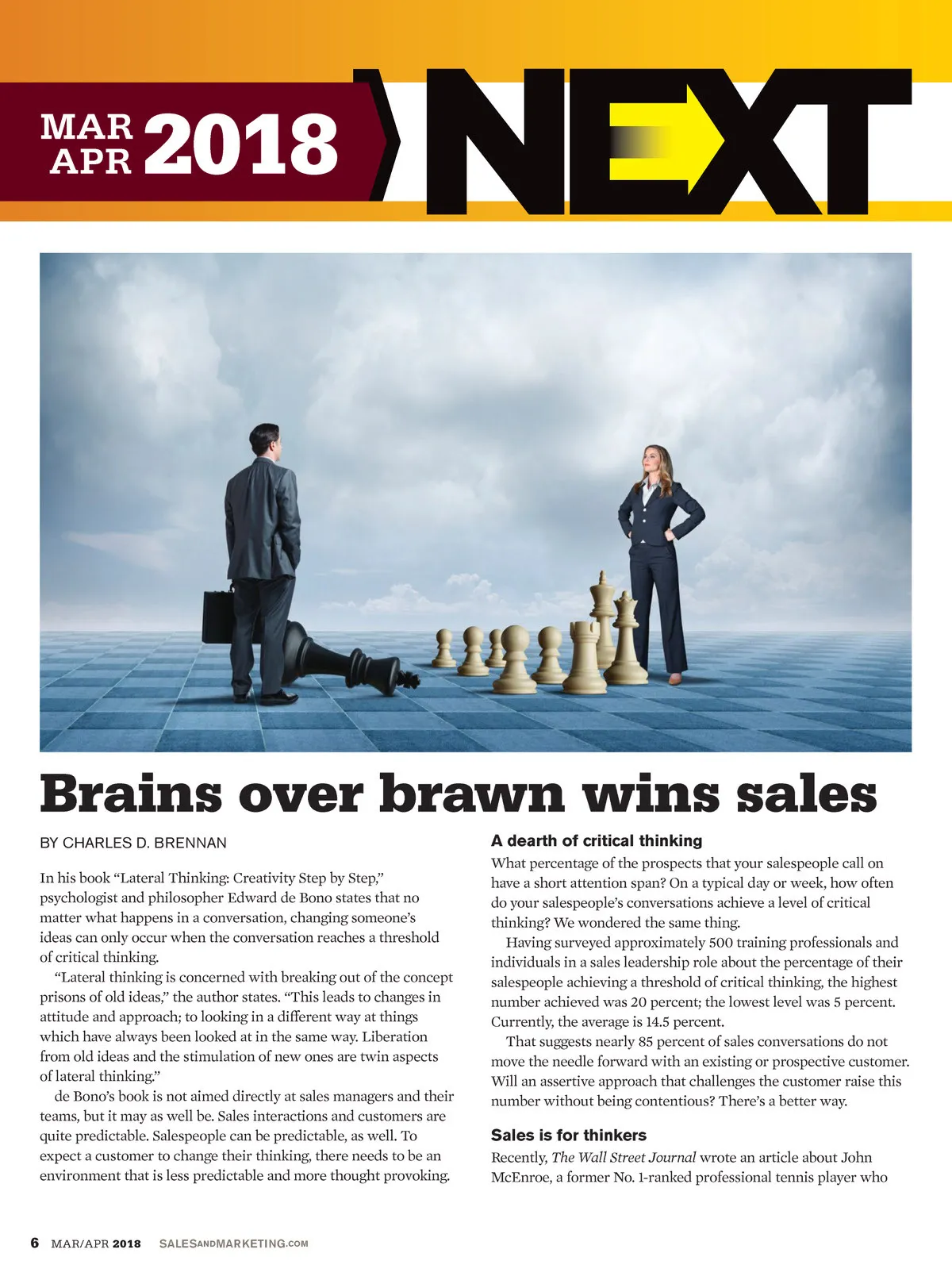 MAR APR 2018

NEXT

Brains over brawn wins sales

BY CHARLES D. BRENNAN

In his book "Lateral Thinking: Creativity Step by Step," psychologist and philosopher Edward de Bono states that no matter what happens in a conversation, changing someone's ideas can only occur when the conversation reaches a threshold of critical thinking.

"Lateral thinking is concerned with breaking out of the concept prisons of old ideas," the author states. "This leads to changes in attitude and approach; to looking in a different way at things which have always been looked at in the same way. Liberation from old ideas and the stimulation of new ones are twin aspects of lateral thinking."

de Bono's book is not aimed directly at sales managers and their teams, but it may as well be. Sales interactions and customers are quite predictable. Salespeople can be predictable, as well. To expect a customer to change their thinking, there needs to be an environment that is less predictable and more thought provoking.

A dearth of critical thinking

What percentage of the prospects that your salespeople call on have a short attention span? On a typical day or week, how often do your salespeople's conversations achieve a level of critical thinking? We wondered the same thing.

Having surveyed approximately 500 training professionals and individuals in a sales leadership role about the percentage of their salespeople achieving a threshold of critical thinking, the highest number achieved was 20 percent; the lowest level was 5 percent. Currently, the average is 14.5 percent.

That suggests nearly 85 percent of sales conversations do not move the needle forward with an existing or prospective customer. Will an assertive approach that challenges the customer raise this number without being contentious? There's a better way.

Sales is for thinkers

Recently, The Wall Street Journal wrote an article about John McEnroe, a former No. 1-ranked professional tennis player who

6 MAR/APR 2018 SALESANDMARKETING.COM